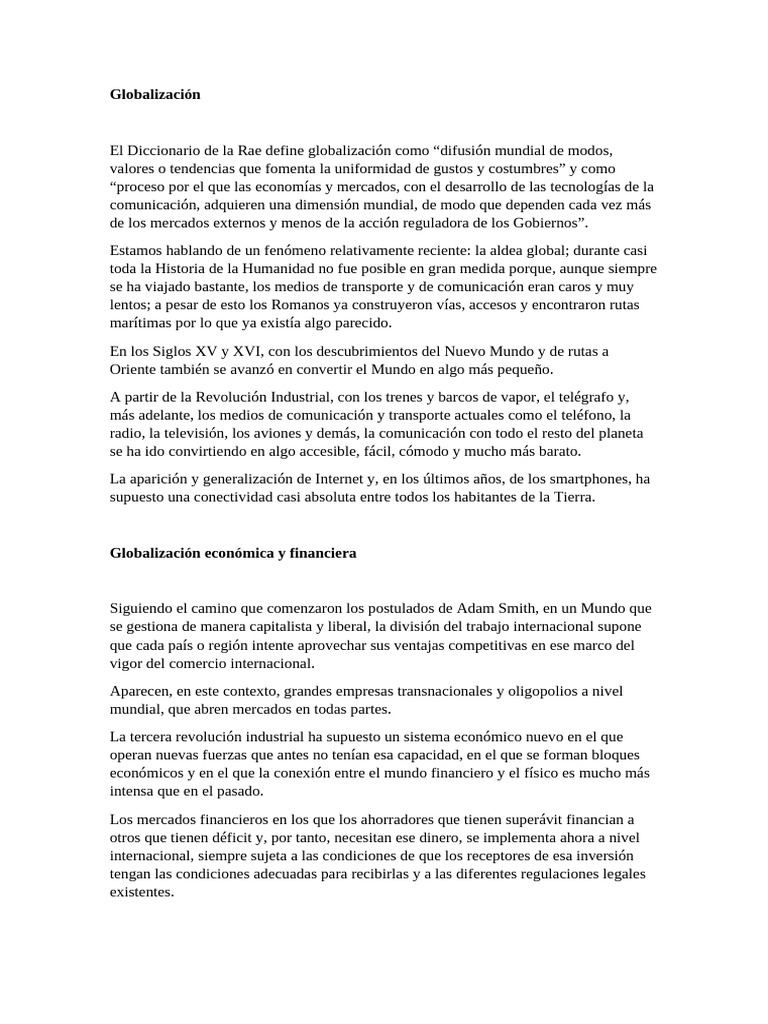 Globalización

El Diccionario de la Rae define globalización como "difusión mundial de modos, valores o tendencias que fomenta la uniformidad de gustos y costumbres" y como "proceso por el que las economías y mercados, con el desarrollo de las tecnologías de la comunicación, adquieren una dimensión mundial, de modo que dependen cada vez más de los mercados externos y menos de la acción reguladora de los Gobiernos".

Estamos hablando de un fenómeno relativamente reciente: la aldea global; durante casi toda la Historia de la Humanidad no fue posible en gran medida porque, aunque siempre se ha viajado bastante, los medios de transporte y de comunicación eran caros y muy lentos; a pesar de esto los Romanos ya construyeron vías, accesos y encontraron rutas marítimas por lo que ya existía algo parecido.

En los Siglos XV y XVI, con los descubrimientos del Nuevo Mundo y de rutas a Oriente también se avanzó en convertir el Mundo en algo más pequeño.

A partir de la Revolución Industrial, con los trenes y barcos de vapor, el telégrafo y, más adelante, los medios de comunicación y transporte actuales como el teléfono, la radio, la televisión, los aviones y demás, la comunicación con todo el resto del planeta se ha ido convirtiendo en algo accesible, fácil, cómodo y mucho más barato.

La aparición y generalización de Internet y, en los últimos años, de los smartphones, ha supuesto una conectividad casi absoluta entre todos los habitantes de la Tierra.

Globalización económica y financiera

Siguiendo el camino que comenzaron los postulados de Adam Smith, en un Mundo que se gestiona de manera capitalista y liberal, la división del trabajo internacional supone que cada país o región intente aprovechar sus ventajas competitivas en ese marco del vigor del comercio internacional.

Aparecen, en este contexto, grandes empresas transnacionales y oligopolios a nivel mundial, que abren mercados en todas partes.

La tercera revolución industrial ha supuesto un sistema económico nuevo en el que operan nuevas fuerzas que antes no tenían esa capacidad, en el que se forman bloques económicos y en el que la conexión entre el mundo financiero y el físico es mucho más intensa que en el pasado.

Los mercados financieros en los que los ahorradores que tienen superávit financian a otros que tienen déficit y, por tanto, necesitan ese dinero, se implementa ahora a nivel internacional, siempre sujeta a las condiciones de que los receptores de esa inversión tengan las condiciones adecuadas para recibirlas y a las diferentes regulaciones legales existentes.